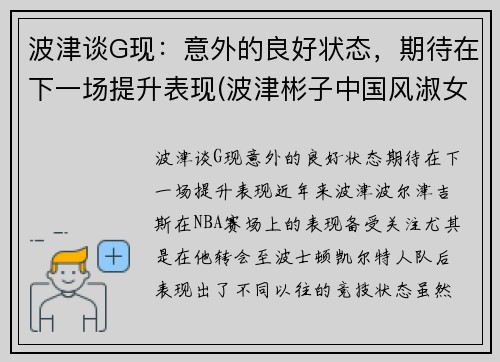 波津谈G现：意外的良好状态，期待在下一场提升表现(波津彬子中国风淑女

波津谈G现意外的良好状态期待在下一场提升表现近年来波津波尔津吉斯在NBA赛场上的表现备受关注尤其是在他转会至波士顿凯尔特人队后表现出了不同以往的竞技状态虽然